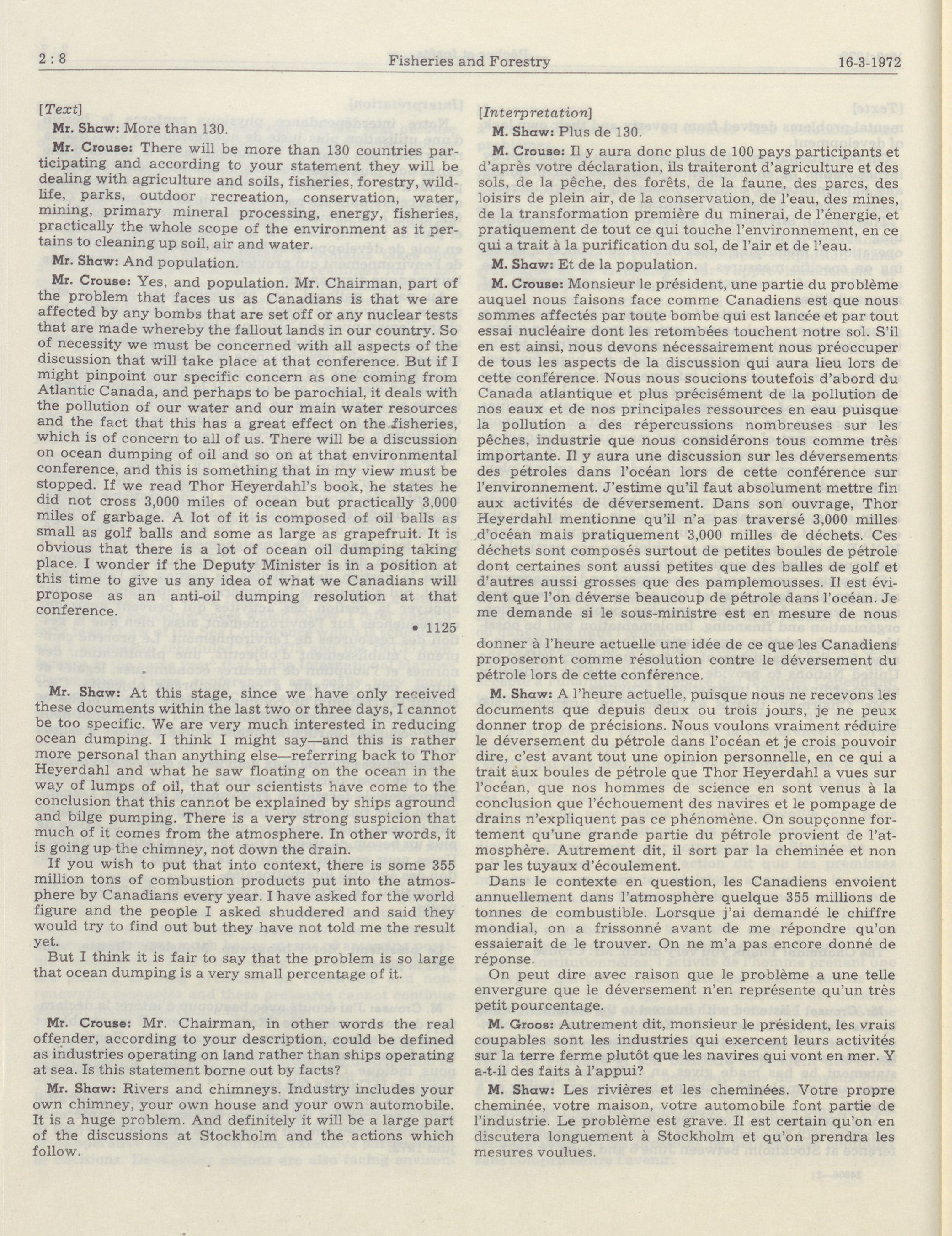 2 : 8 Fisheries and Forestry 16-3-1972

[Text]

Mr. Shaw: More than 130.

Mr. Crouse: There will be more than 130 countries participating and according to your statement they will be dealing with agriculture and soils, fisheries, forestry, wildlife, parks, outdoor recreation, conservation, water, mining, primary mineral processing, energy, fisheries, practically the whole scope of the environment as it pertains to cleaning up soil, air and water.

Mr. Shaw: And population.

Mr. Crouse: Yes, and population. Mr. Chairman, part of the problem that faces us as Canadians is that we are affected by any bombs that are set off or any nuclear tests that are made whereby the fallout lands in our country. So of necessity we must be concerned with all aspects of the discussion that will take place at that conference. But if I might pinpoint our specific concern as one coming from Atlantic Canada, and perhaps to be parochial, it deals with the pollution of our water and our main water resources and the fact that this has a great effect on the fisheries, which is of concern to all of us. There will be a discussion on ocean dumping of oil and so on at that environmental conference, and this is something that in my view must be stopped. If we read Thor Heyerdahl's book, he states he did not cross 3,000 miles of ocean but practically 3,000 miles of garbage. A lot of it is composed of oil balls as small as golf balls and some as large as grapefruit. It is obvious that there is a lot of ocean oil dumping taking place. I wonder if the Deputy Minister is in a position at this time to give us any idea of what we Canadians will propose as an anti-oil dumping resolution at that conference.

• 1125

Mr. Shaw: At this stage, since we have only received these documents within the last two or three days, I cannot be too specific. We are very much interested in reducing ocean dumping. I think I might say—and this is rather more personal than anything else—referring back to Thor Heyerdahl and what he saw floating on the ocean in the way of lumps of oil, that our scientists have come to the conclusion that this cannot be explained by ships aground and bilge pumping. There is a very strong suspicion that much of it comes from the atmosphere. In other words, it is going up the chimney, not down the drain.

If you wish to put that into context, there is some 355 million tons of combustion products put into the atmosphere by Canadians every year. I have asked for the world figure and the people I asked shuddered and said they would try to find out but they have not told me the result yet.

But I think it is fair to say that the problem is so large that ocean dumping is a very small percentage of it.

Mr. Crouse: Mr. Chairman, in other words the real offender, according to your description, could be defined as industries operating on land rather than ships operating at sea. Is this statement borne out by facts?

Mr. Shaw: Rivers and chimneys. Industry includes your own chimney, your own house and your own automobile. It is a huge problem. And definitely it will be a large part of the discussions at Stockholm and the actions which follow.

[Interpretation]

M. Shaw: Plus de 130.

M. Crouse: Il y aura donc plus de 100 pays participants et d'après votre déclaration, ils traiteront d'agriculture et des sols, de la pêche, des forêts, de la faune, des parcs, des loisirs de plein air, de la conservation, de l'eau, des mines, de la transformation première du minerai, de l'énergie, et pratiquement de tout ce qui touche l'environnement, en ce qui a trait à la purification du sol, de l'air et de l'eau.

M. Shaw: Et de la population.

M. Crouse: Monsieur le président, une partie du problème auquel nous faisons face comme Canadiens est que nous sommes affectés par toute bombe qui est lancée et par tout essai nucléaire dont les retombées touchent notre sol. S'il en est ainsi, nous devons nécessairement nous préoccuper de tous les aspects de la discussion qui aura lieu lors de cette conférence. Nous nous soucions toutefois d'abord du Canada atlantique et plus précisément de la pollution de nos eaux et de nos principales ressources en eau puisque la pollution a des répercussions nombreuses sur les pêches, industrie que nous considérons tous comme très importante. Il y aura une discussion sur les déversements des pétroles dans l'océan lors de cette conférence sur l'environnement. J'estime qu'il faut absolument mettre fin aux activités de déversement. Dans son ouvrage, Thor Heyerdahl mentionne qu'il n'a pas traversé 3,000 milles d'océan mais pratiquement 3,000 milles de déchets. Ces déchets sont composés surtout de petites boules de pétrole dont certaines sont aussi petites que des balles de golf et d'autres aussi grosses que des pamplemousses. Il est évident que l'on déverse beaucoup de pétrole dans l'océan. Je me demande si le sous-ministre est en mesure de nous donner à l'heure actuelle une idée de ce que les Canadiens proposeront comme résolution contre le déversement du pétrole lors de cette conférence.

M. Shaw: A l'heure actuelle, puisque nous ne recevons les documents que depuis deux ou trois jours, je ne peux donner trop de précisions. Nous voulons vraiment réduire le déversement du pétrole dans l'océan et je crois pouvoir dire, c'est avant tout une opinion personnelle, en ce qui a trait aux boules de pétrole que Thor Heyerdahl a vues sur l'océan, que nos hommes de science en sont venus à la conclusion que l'échouement des navires et le pompage de drains n'expliquent pas ce phénomène. On soupçonne fortement qu'une grande partie du pétrole provient de l'atmosphère. Autrement dit, il sort par la cheminée et non par les tuyaux d'écoulement.

Dans le contexte en question, les Canadiens envoient annuellement dans l'atmosphère quelque 355 millions de tonnes de combustible. Lorsque j'ai demandé le chiffre mondial, on a frissonné avant de me répondre qu'on essaierait de le trouver. On ne m'a pas encore donné de réponse.

On peut dire avec raison que le problème a une telle envergure que le déversement n'en représente qu'un très petit pourcentage.

M. Groos: Autrement dit, monsieur le président, les vrais coupables sont les industries qui exercent leurs activités sur la terre ferme plutôt que les navires qui vont en mer. Y a-t-il des faits à l'appui?

M. Shaw: Les rivières et les cheminées. Votre propre cheminée, votre maison, votre automobile font partie de l'industrie. Le problème est grave. Il est certain qu'on en discutera longuement à Stockholm et qu'on prendra les mesures voulues.